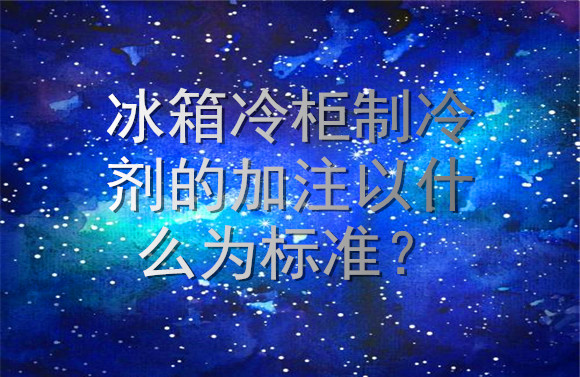 冰箱冷柜制冷剂的加注以什么为标准？